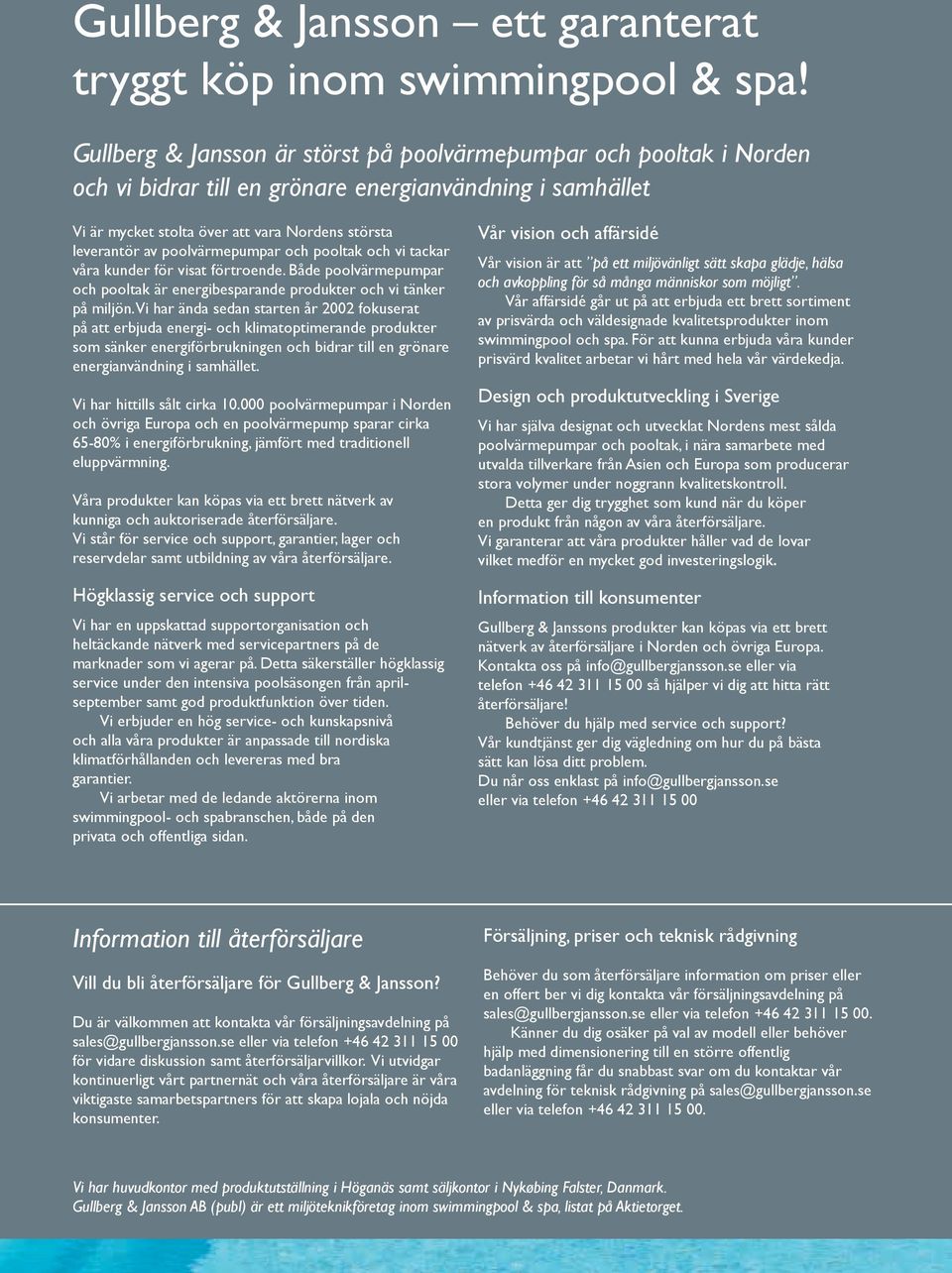 Gullberg & Jansson – ett garanterat tryggt köp inom swimmingpool & spa!

Gullberg & Jansson är störst på poolvärmepumpar och pooltak i Norden och vi bidrar till en grönare energianvändning i samhället

Vi är mycket stolta över att vara Nordens största leverantör av poolvärmepumpar och pooltak och vi tackar våra kunder för visat förtroende. Både poolvärmepumpar och pooltak är energibesparande produkter och vi tänker på miljön. Vi har ända sedan starten år 2002 fokuserat på att erbjuda energi- och klimatoptimerande produkter som sänker energiförbrukningen och bidrar till en grönare energianvändning i samhället.

Vi har hittills sålt cirka 10.000 poolvärmepumpar i Norden och övriga Europa och en poolvärmepump sparar cirka 65-80% i energiförbrukning, jämfört med traditionell eluppvärmning.

Våra produkter kan köpas via ett brett nätverk av kunniga och auktoriserade återförsäljare.
Vi står för service och support, garantier, lager och reservdelar samt utbildning av våra återförsäljare.

Högklassig service och support

Vi har en uppskattad supportorganisation och heltäckande nätverk med servicepartners på de marknader som vi agerar på. Detta säkerställer högklassig service under den intensiva poolsäsongen från april-september samt god produktfunktion över tiden.
Vi erbjuder en hög service- och kunskapsnivå och alla våra produkter är anpassade till nordiska klimatförhållanden och levereras med bra garantier.
Vi arbetar med de ledande aktörerna inom swimmingpool- och spabranschen, både på den privata och offentliga sidan.

Vår vision och affärsidé

Vår vision är att ”på ett miljövänligt sätt skapa glädje, hälsa och avkoppling för så många människor som möjligt”.
Vår affärsidé går ut på att erbjuda ett brett sortiment av prisvärda och väldesignade kvalitetsprodukter inom swimmingpool och spa. För att kunna erbjuda våra kunder prisvärd kvalitet arbetar vi hårt med hela vår värdekedja.

Design och produktutveckling i Sverige

Vi har själva designat och utvecklat Nordens mest sålda poolvärmepumpar och pooltak, i nära samarbete med utvalda tillverkare från Asien och Europa som producerar stora volymer under noggrann kvalitetskontroll.
Detta ger dig trygghet som kund när du köper en produkt från någon av våra återförsäljare.
Vi garanterar att våra produkter håller vad de lovar vilket medför en mycket god investeringslogik.

Information till konsumenter

Gullberg & Janssons produkter kan köpas via ett brett nätverk av återförsäljare i Norden och övriga Europa. Kontakta oss på info@gullbergjansson.se eller via telefon +46 42 311 15 00 så hjälper vi dig att hitta rätt återförsäljare!
Behöver du hjälp med service och support?
Vår kundtjänst ger dig vägledning om hur du på bästa sätt kan lösa ditt problem.
Du når oss enklast på info@gullbergjansson.se eller via telefon +46 42 311 15 00

Information till återförsäljare

Vill du bli återförsäljare för Gullberg & Jansson?

Du är välkommen att kontakta vår försäljningsavdelning på sales@gullbergjansson.se eller via telefon +46 42 311 15 00 för vidare diskussion samt återförsäljarvillkor. Vi utvidgar kontinuerligt vårt partnernät och våra återförsäljare är våra viktigaste samarbetspartners för att skapa lojala och nöjda konsumenter.

Försäljning, priser och teknisk rådgivning

Behöver du som återförsäljare information om priser eller en offert ber vi dig kontakta vår försäljningsavdelning på sales@gullbergjansson.se eller via telefon +46 42 311 15 00.
Känner du dig osäker på val av modell eller behöver hjälp med dimensionering till en större offentlig badanläggning får du snabbast svar om du kontaktar vår avdelning för teknisk rådgivning på sales@gullbergjansson.se eller via telefon +46 42 311 15 00.

Vi har huvudkontor med produktutställning i Höganäs samt säljkontor i Nykøbing Falster, Danmark.
Gullberg & Jansson AB (publ) är ett miljöteknikföretag inom swimmingpool & spa, listat på Aktietorget.